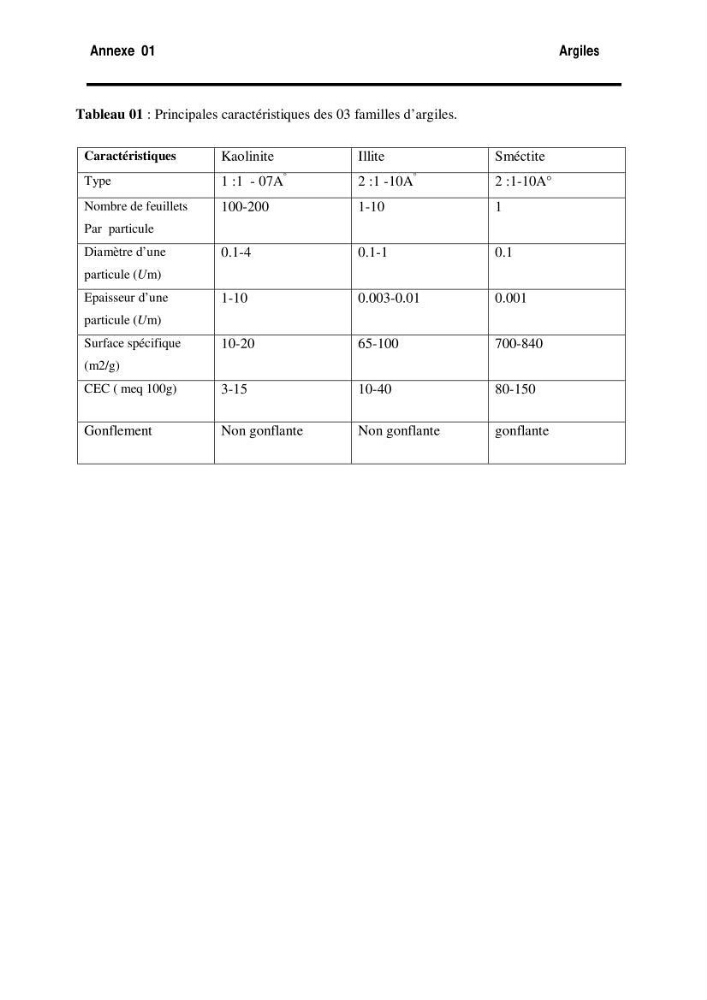 Annexe 01

Argiles

Tableau 01 : Principales caractéristiques des 03 familles d'argiles.

| Caractéristiques | Kaolinite | Illite | Sméctite |
|---|---|---|---|
| Type | 1 :1 - 07A° | 2 :1 -10A° | 2 :1-10A° |
| Nombre de feuillets Par particule | 100-200 | 1-10 | 1 |
| Diamètre d'une particule (Um) | 0.1-4 | 0.1-1 | 0.1 |
| Epaisseur d'une particule (Um) | 1-10 | 0.003-0.01 | 0.001 |
| Surface spécifique (m2/g) | 10-20 | 65-100 | 700-840 |
| CEC ( meq 100g) | 3-15 | 10-40 | 80-150 |
| Gonflement | Non gonflante | Non gonflante | gonflante |